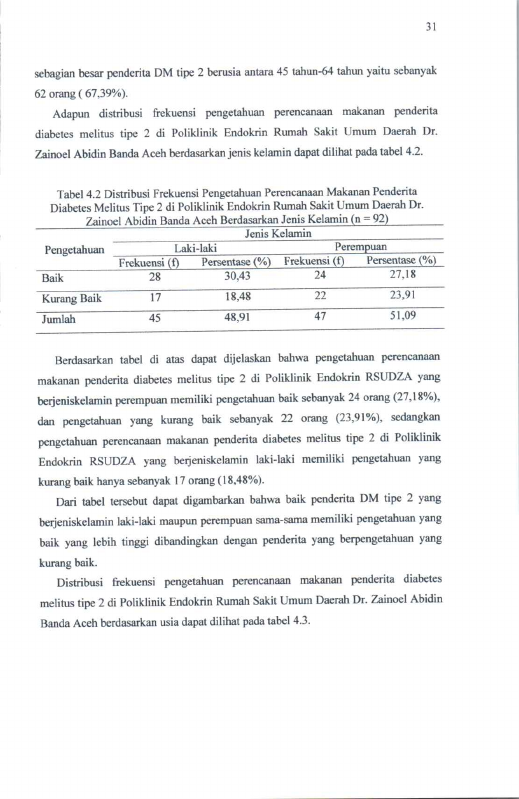 31

sebagian besar penderita DM tipe 2 berusia antara 45 tahun-64 tahun yaitu sebanyak 62 orang ( 67,39%).

Adapun distribusi frekuensi pengetahuan perencanaan makanan penderita diabetes melitus tipe 2 di Poliklinik Endokrin Rumah Sakit Umum Daerah Dr. Zainoel Abidin Banda Aceh berdasarkan jenis kelamin dapat dilihat pada tabel 4.2.

Tabel 4.2 Distribusi Frekuensi Pengetahuan Perencanaan Makanan Penderita Diabetes Melitus Tipe 2 di Poliklinik Endokrin Rumah Sakit Umum Daerah Dr. Zainoel Abidin Banda Aceh Berdasarkan Jenis Kelamin (n = 92)

| Pengetahuan | Jenis Kelamin | | | |
|---|---|---|---|---|
| | Laki-laki | | Perempuan | |
| | Frekuensi (f) | Persentase (%) | Frekuensi (f) | Persentase (%) |
| Baik | 28 | 30,43 | 24 | 27,18 |
| Kurang Baik | 17 | 18,48 | 22 | 23,91 |
| Jumlah | 45 | 48,91 | 47 | 51,09 |

Berdasarkan tabel di atas dapat dijelaskan bahwa pengetahuan perencanaan makanan penderita diabetes melitus tipe 2 di Poliklinik Endokrin RSUDZA yang berjeniskelamin perempuan memiliki pengetahuan baik sebanyak 24 orang (27,18%), dan pengetahuan yang kurang baik sebanyak 22 orang (23,91%), sedangkan pengetahuan perencanaan makanan penderita diabetes melitus tipe 2 di Poliklinik Endokrin RSUDZA yang berjeniskelamin laki-laki memiliki pengetahuan yang kurang baik hanya sebanyak 17 orang (18,48%).

Dari tabel tersebut dapat digambarkan bahwa baik penderita DM tipe 2 yang berjeniskelamin laki-laki maupun perempuan sama-sama memiliki pengetahuan yang baik yang lebih tinggi dibandingkan dengan penderita yang berpengetahuan yang kurang baik.

Distribusi frekuensi pengetahuan perencanaan makanan penderita diabetes melitus tipe 2 di Poliklinik Endokrin Rumah Sakit Umum Daerah Dr. Zainoel Abidin Banda Aceh berdasarkan usia dapat dilihat pada tabel 4.3.